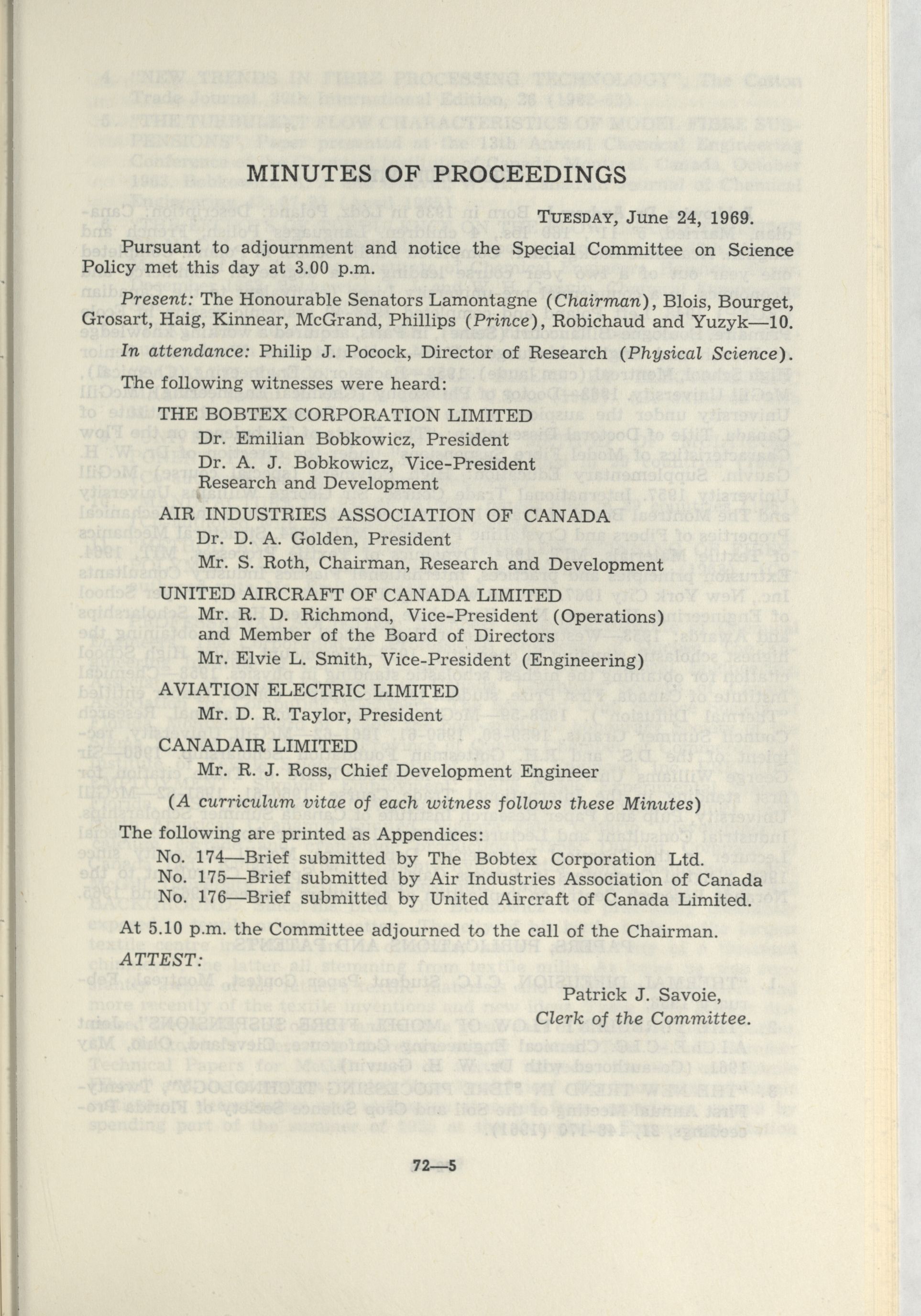 MINUTES OF PROCEEDINGS

TUESDAY, June 24, 1969.

Pursuant to adjournment and notice the Special Committee on Science Policy met this day at 3.00 p.m.

Present: The Honourable Senators Lamontagne (Chairman), Blois, Bourget, Grosart, Haig, Kinnear, McGrand, Phillips (Prince), Robichaud and Yuzyk—10.

In attendance: Philip J. Pocock, Director of Research (Physical Science).

The following witnesses were heard:

THE BOBTEX CORPORATION LIMITED
Dr. Emilian Bobkowicz, President
Dr. A. J. Bobkowicz, Vice-President Research and Development

AIR INDUSTRIES ASSOCIATION OF CANADA
Dr. D. A. Golden, President
Mr. S. Roth, Chairman, Research and Development

UNITED AIRCRAFT OF CANADA LIMITED
Mr. R. D. Richmond, Vice-President (Operations) and Member of the Board of Directors
Mr. Elvie L. Smith, Vice-President (Engineering)

AVIATION ELECTRIC LIMITED
Mr. D. R. Taylor, President

CANADAIR LIMITED
Mr. R. J. Ross, Chief Development Engineer

(A curriculum vitae of each witness follows these Minutes)

The following are printed as Appendices:
No. 174—Brief submitted by The Bobtex Corporation Ltd.
No. 175—Brief submitted by Air Industries Association of Canada
No. 176—Brief submitted by United Aircraft of Canada Limited.

At 5.10 p.m. the Committee adjourned to the call of the Chairman.

ATTEST:

Patrick J. Savoie,
Clerk of the Committee.

72—5